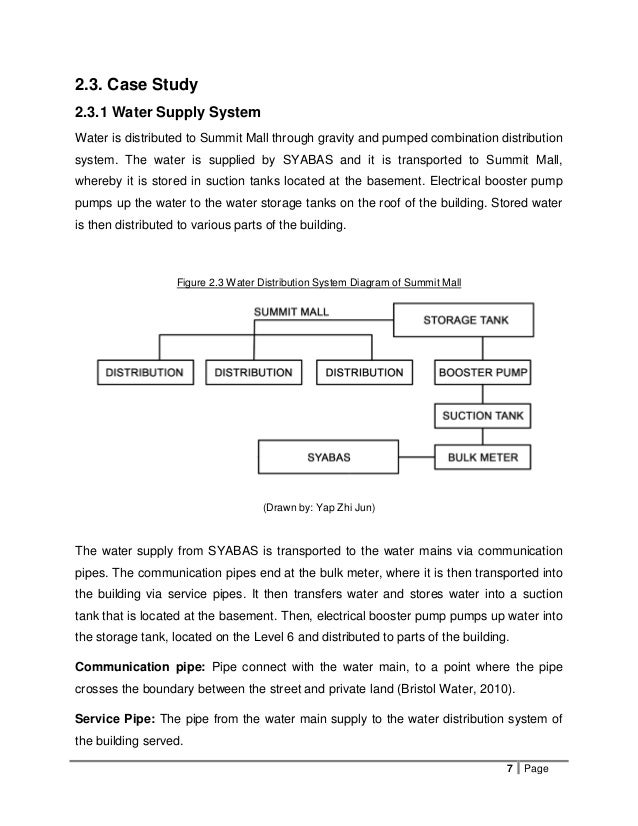 2.3. Case Study

2.3.1 Water Supply System

Water is distributed to Summit Mall through gravity and pumped combination distribution system. The water is supplied by SYABAS and it is transported to Summit Mall, whereby it is stored in suction tanks located at the basement. Electrical booster pump pumps up the water to the water storage tanks on the roof of the building. Stored water is then distributed to various parts of the building.

Figure 2.3 Water Distribution System Diagram of Summit Mall

SUMMIT MALL

STORAGE TANK

DISTRIBUTION

DISTRIBUTION

DISTRIBUTION

BOOSTER PUMP

SUCTION TANK

SYABAS

BULK METER

(Drawn by: Yap Zhi Jun)

The water supply from SYABAS is transported to the water mains via communication pipes. The communication pipes end at the bulk meter, where it is then transported into the building via service pipes. It then transfers water and stores water into a suction tank that is located at the basement. Then, electrical booster pump pumps up water into the storage tank, located on the Level 6 and distributed to parts of the building.

Communication pipe: Pipe connect with the water main, to a point where the pipe crosses the boundary between the street and private land (Bristol Water, 2010).

Service Pipe: The pipe from the water main supply to the water distribution system of the building served.

7 | Page